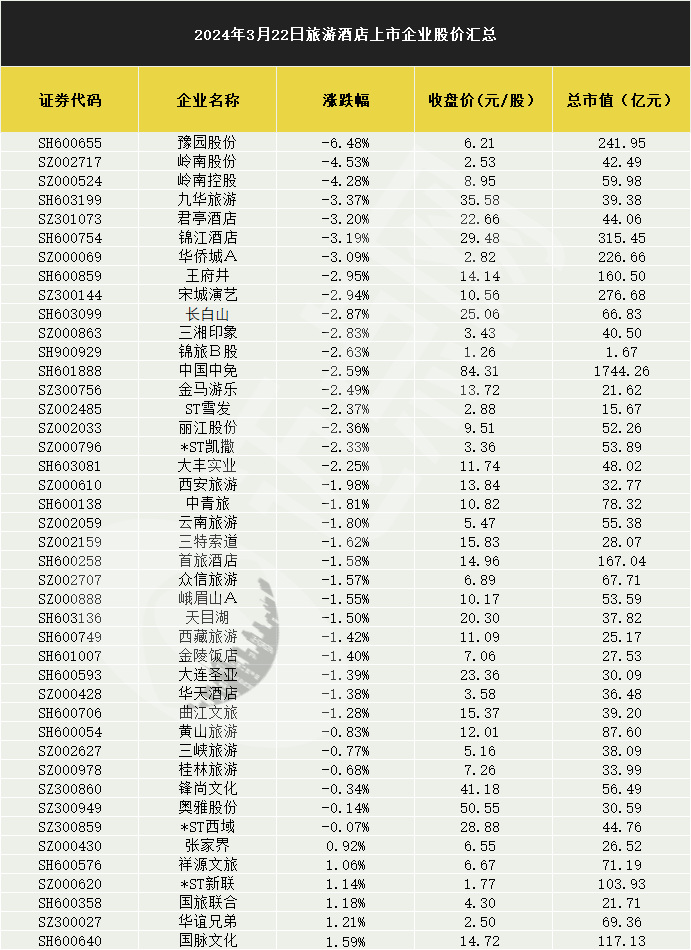 2024年3月22日旅游酒店上市企业股价汇总

| 证券代码 | 企业名称 | 涨跌幅 | 收盘价(元/股) | 总市值(亿元) |
|---|---|---|---|---|
| SH600655 | 豫园股份 | -6.48% | 6.21 | 241.95 |
| SZ002717 | 岭南股份 | -4.53% | 2.53 | 42.49 |
| SZ000524 | 岭南控股 | -4.28% | 8.95 | 59.98 |
| SH603199 | 九华旅游 | -3.37% | 35.58 | 39.38 |
| SZ301073 | 君亭酒店 | -3.20% | 22.66 | 44.06 |
| SH600754 | 锦江酒店 | -3.19% | 29.48 | 315.45 |
| SZ000069 | 华侨城A | -3.09% | 2.82 | 226.66 |
| SH600859 | 王府井 | -2.95% | 14.14 | 160.50 |
| SZ300144 | 宋城演艺 | -2.94% | 10.56 | 276.68 |
| SH603099 | 长白山 | -2.87% | 25.06 | 66.83 |
| SZ000863 | 三湘印象 | -2.83% | 3.43 | 40.50 |
| SH900929 | 锦旅B股 | -2.63% | 1.26 | 1.67 |
| SH601888 | 中国中免 | -2.59% | 84.31 | 1744.26 |
| SZ300756 | 金马游乐 | -2.49% | 13.72 | 21.62 |
| SZ002485 | ST雪发 | -2.37% | 2.88 | 15.67 |
| SZ002033 | 丽江股份 | -2.36% | 9.51 | 52.26 |
| SZ000796 | *ST凯撒 | -2.33% | 3.36 | 53.89 |
| SH603081 | 大丰实业 | -2.25% | 11.74 | 48.02 |
| SZ000610 | 西安旅游 | -1.98% | 13.84 | 32.77 |
| SH600138 | 中青旅 | -1.81% | 10.82 | 78.32 |
| SZ002059 | 云南旅游 | -1.80% | 5.47 | 55.38 |
| SZ002159 | 三特索道 | -1.62% | 15.83 | 28.07 |
| SH600258 | 首旅酒店 | -1.58% | 14.96 | 167.04 |
| SZ002707 | 众信旅游 | -1.57% | 6.89 | 67.71 |
| SZ000888 | 峨眉山A | -1.55% | 10.17 | 53.59 |
| SH603136 | 天目湖 | -1.50% | 20.30 | 37.82 |
| SH600749 | 西藏旅游 | -1.42% | 11.09 | 25.17 |
| SH601007 | 金陵饭店 | -1.40% | 7.06 | 27.53 |
| SH600593 | 大连圣亚 | -1.39% | 23.36 | 30.09 |
| SZ000428 | 华天酒店 | -1.38% | 3.58 | 36.48 |
| SH600706 | 曲江文旅 | -1.28% | 15.37 | 39.20 |
| SH600054 | 黄山旅游 | -0.83% | 12.01 | 87.60 |
| SZ002627 | 三峡旅游 | -0.77% | 5.16 | 38.09 |
| SZ000978 | 桂林旅游 | -0.68% | 7.26 | 33.99 |
| SZ300860 | 锋尚文化 | -0.34% | 41.18 | 56.49 |
| SZ300949 | 奥雅股份 | -0.14% | 50.55 | 30.59 |
| SZ300859 | *ST西域 | -0.07% | 28.88 | 44.76 |
| SZ000430 | 张家界 | 0.92% | 6.55 | 26.52 |
| SH600576 | 祥源文旅 | 1.06% | 6.67 | 71.19 |
| SZ000620 | *ST新联 | 1.14% | 1.77 | 103.93 |
| SH600358 | 国旅联合 | 1.18% | 4.30 | 21.71 |
| SZ300027 | 华谊兄弟 | 1.21% | 2.50 | 69.36 |
| SH600640 | 国脉文化 | 1.59% | 14.72 | 117.13 |